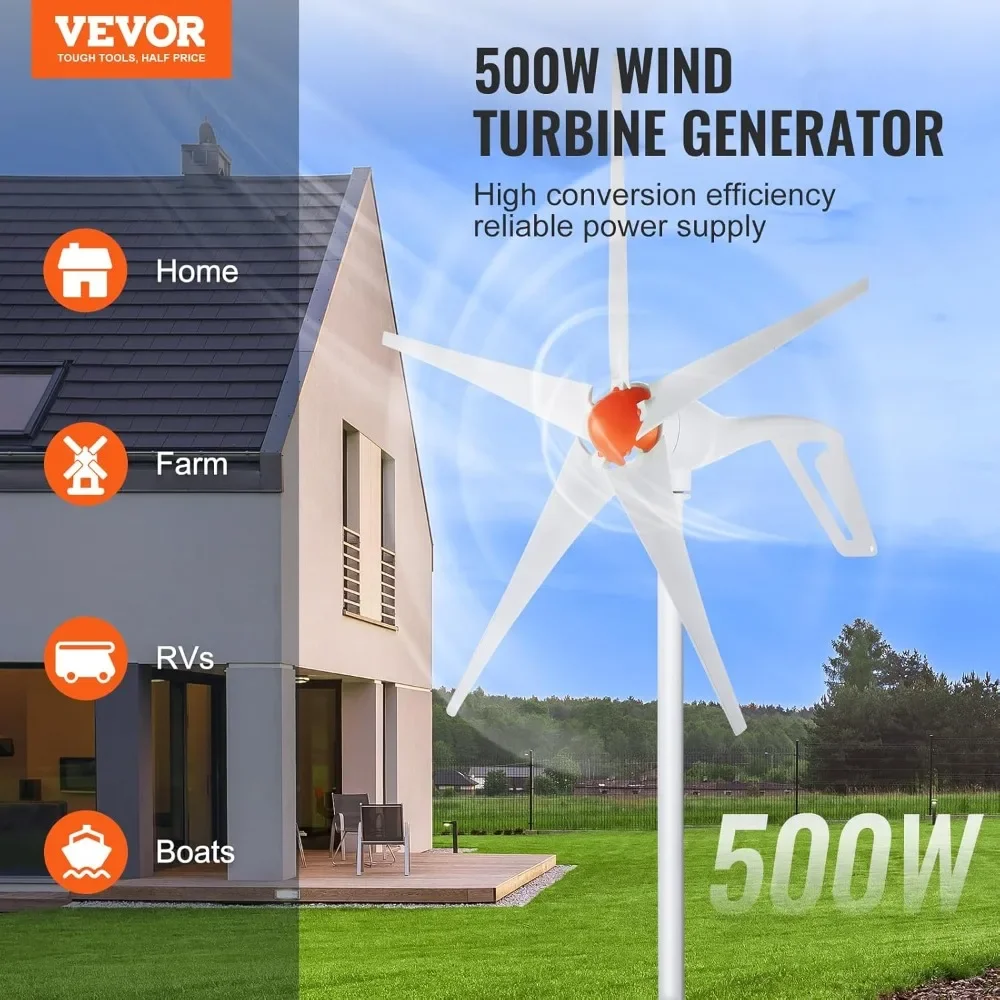 VEVOR
TOUGH TOOLS, HALF PRICE

500W WIND TURBINE GENERATOR

High conversion efficiency reliable power supply

Home

Farm

RVs

Boats

500W